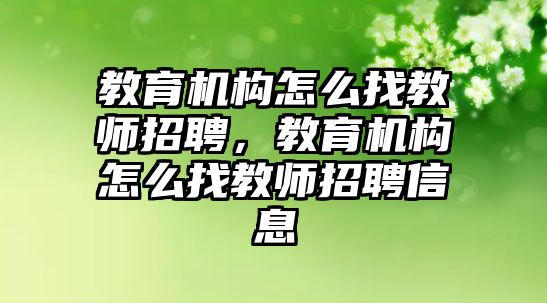 教育机构怎么找教师招聘，教育机构怎么找教师招聘信息